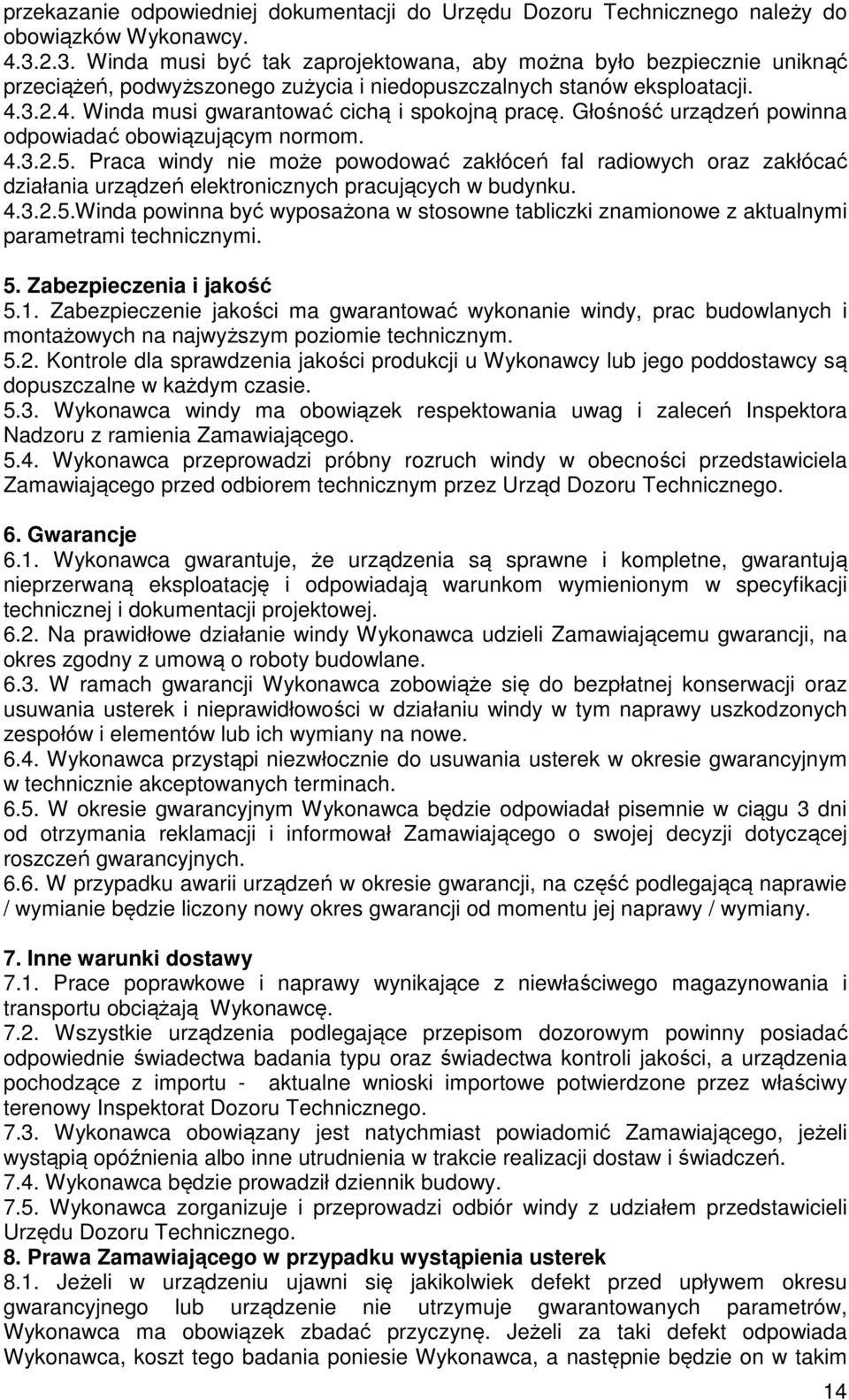 przekazanie odpowiedniej dokumentacji do Urzędu Dozoru Technicznego należy do obowiązków Wykonawcy.
4.3.2.3. Winda musi być tak zaprojektowana, aby można było bezpiecznie uniknąć przeciążeń, podwyższonego zużycia i niedopuszczalnych stanów eksploatacji.
4.3.2.4. Winda musi gwarantować cichą i spokojną pracę. Głośność urządzeń powinna odpowiadać obowiązującym normom.
4.3.2.5. Praca windy nie może powodować zakłóceń fal radiowych oraz zakłócać działania urządzeń elektronicznych pracujących w budynku.
4.3.2.5.Winda powinna być wyposażona w stosowne tabliczki znamionowe z aktualnymi parametrami technicznymi.

5. Zabezpieczenia i jakość
5.1. Zabezpieczenie jakości ma gwarantować wykonanie windy, prac budowlanych i montażowych na najwyższym poziomie technicznym.
5.2. Kontrole dla sprawdzenia jakości produkcji u Wykonawcy lub jego poddostawcy są dopuszczalne w każdym czasie.
5.3. Wykonawca windy ma obowiązek respektowania uwag i zaleceń Inspektora Nadzoru z ramienia Zamawiającego.
5.4. Wykonawca przeprowadzi próbny rozruch windy w obecności przedstawiciela Zamawiającego przed odbiorem technicznym przez Urząd Dozoru Technicznego.

6. Gwarancje
6.1. Wykonawca gwarantuje, że urządzenia są sprawne i kompletne, gwarantują nieprzerwaną eksploatację i odpowiadają warunkom wymienionym w specyfikacji technicznej i dokumentacji projektowej.
6.2. Na prawidłowe działanie windy Wykonawca udzieli Zamawiającemu gwarancji, na okres zgodny z umową o roboty budowlane.
6.3. W ramach gwarancji Wykonawca zobowiąże się do bezpłatnej konserwacji oraz usuwania usterek i nieprawidłowości w działaniu windy w tym naprawy uszkodzonych zespołów i elementów lub ich wymiany na nowe.
6.4. Wykonawca przystąpi niezwłocznie do usuwania usterek w okresie gwarancyjnym w technicznie akceptowanych terminach.
6.5. W okresie gwarancyjnym Wykonawca będzie odpowiadał pisemnie w ciągu 3 dni od otrzymania reklamacji i informował Zamawiającego o swojej decyzji dotyczącej roszczeń gwarancyjnych.
6.6. W przypadku awarii urządzeń w okresie gwarancji, na część podlegającą naprawie / wymianie będzie liczony nowy okres gwarancji od momentu jej naprawy / wymiany.

7. Inne warunki dostawy
7.1. Prace poprawkowe i naprawy wynikające z niewłaściwego magazynowania i transportu obciążają Wykonawcę.
7.2. Wszystkie urządzenia podlegające przepisom dozorowym powinny posiadać odpowiednie świadectwa badania typu oraz świadectwa kontroli jakości, a urządzenia pochodzące z importu - aktualne wnioski importowe potwierdzone przez właściwy terenowy Inspektorat Dozoru Technicznego.
7.3. Wykonawca obowiązany jest natychmiast powiadomić Zamawiającego, jeżeli wystąpią opóźnienia albo inne utrudnienia w trakcie realizacji dostaw i świadczeń.
7.4. Wykonawca będzie prowadził dziennik budowy.
7.5. Wykonawca zorganizuje i przeprowadzi odbiór windy z udziałem przedstawicieli Urzędu Dozoru Technicznego.
8. Prawa Zamawiającego w przypadku wystąpienia usterek
8.1. Jeżeli w urządzeniu ujawni się jakikolwiek defekt przed upływem okresu gwarancyjnego lub urządzenie nie utrzymuje gwarantowanych parametrów, Wykonawca ma obowiązek zbadać przyczynę. Jeżeli za taki defekt odpowiada Wykonawca, koszt tego badania poniesie Wykonawca, a następnie będzie on w takim

14